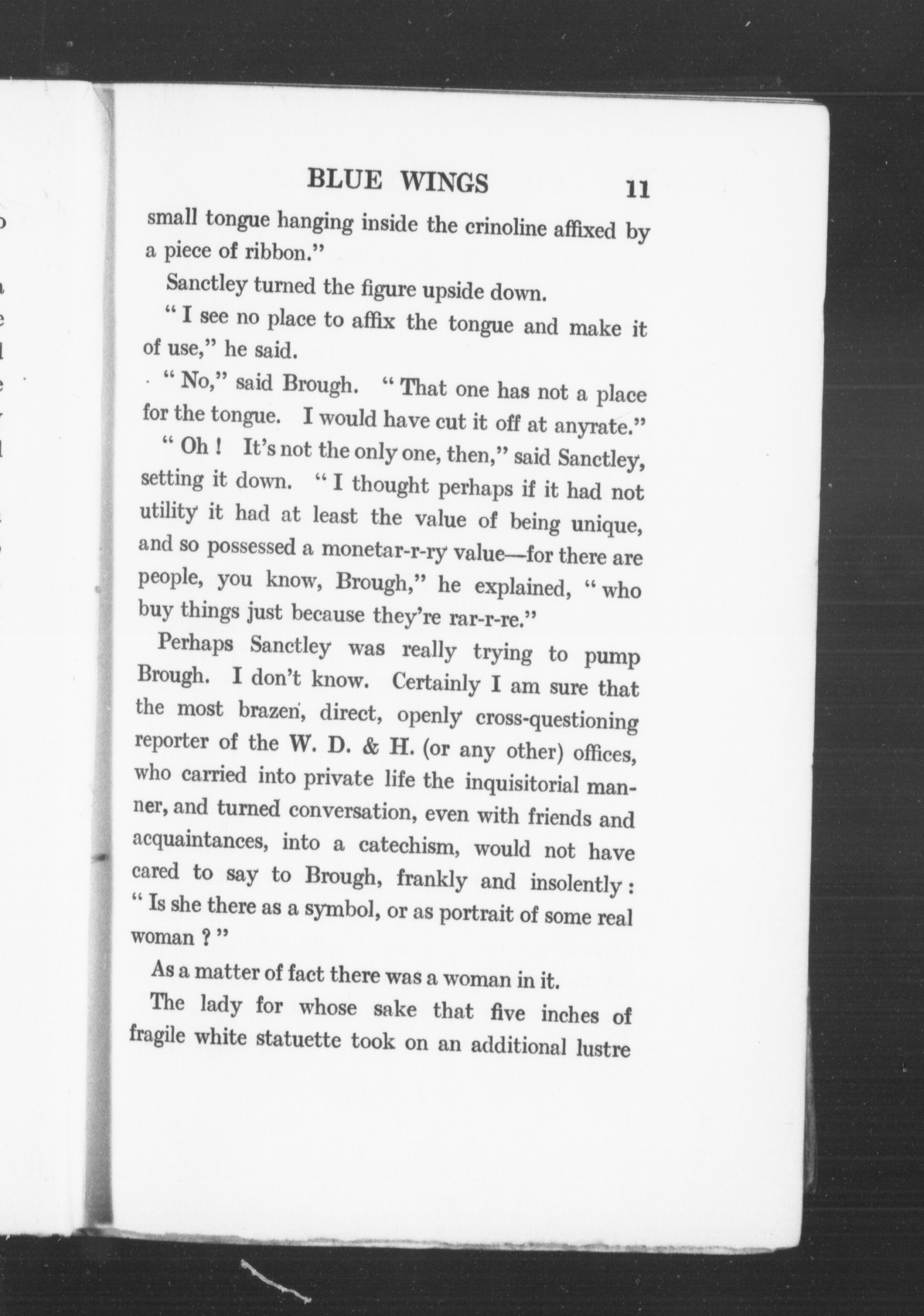 BLUE WINGS 11

small tongue hanging inside the crinoline affixed by a piece of ribbon."

Sanctley turned the figure upside down.

"I see no place to affix the tongue and make it of use," he said.

"No," said Brough. "That one has not a place for the tongue. I would have cut it off at anyrate."

"Oh! It's not the only one, then," said Sanctley, setting it down. "I thought perhaps if it had not utility it had at least the value of being unique, and so possessed a monetar-r-ry value—for there are people, you know, Brough," he explained, "who buy things just because they're rar-r-re."

Perhaps Sanctley was really trying to pump Brough. I don't know. Certainly I am sure that the most brazen, direct, openly cross-questioning reporter of the W. D. & H. (or any other) offices, who carried into private life the inquisitorial manner, and turned conversation, even with friends and acquaintances, into a catechism, would not have cared to say to Brough, frankly and insolently: "Is she there as a symbol, or as portrait of some real woman?"

As a matter of fact there was a woman in it.

The lady for whose sake that five inches of fragile white statuette took on an additional lustre